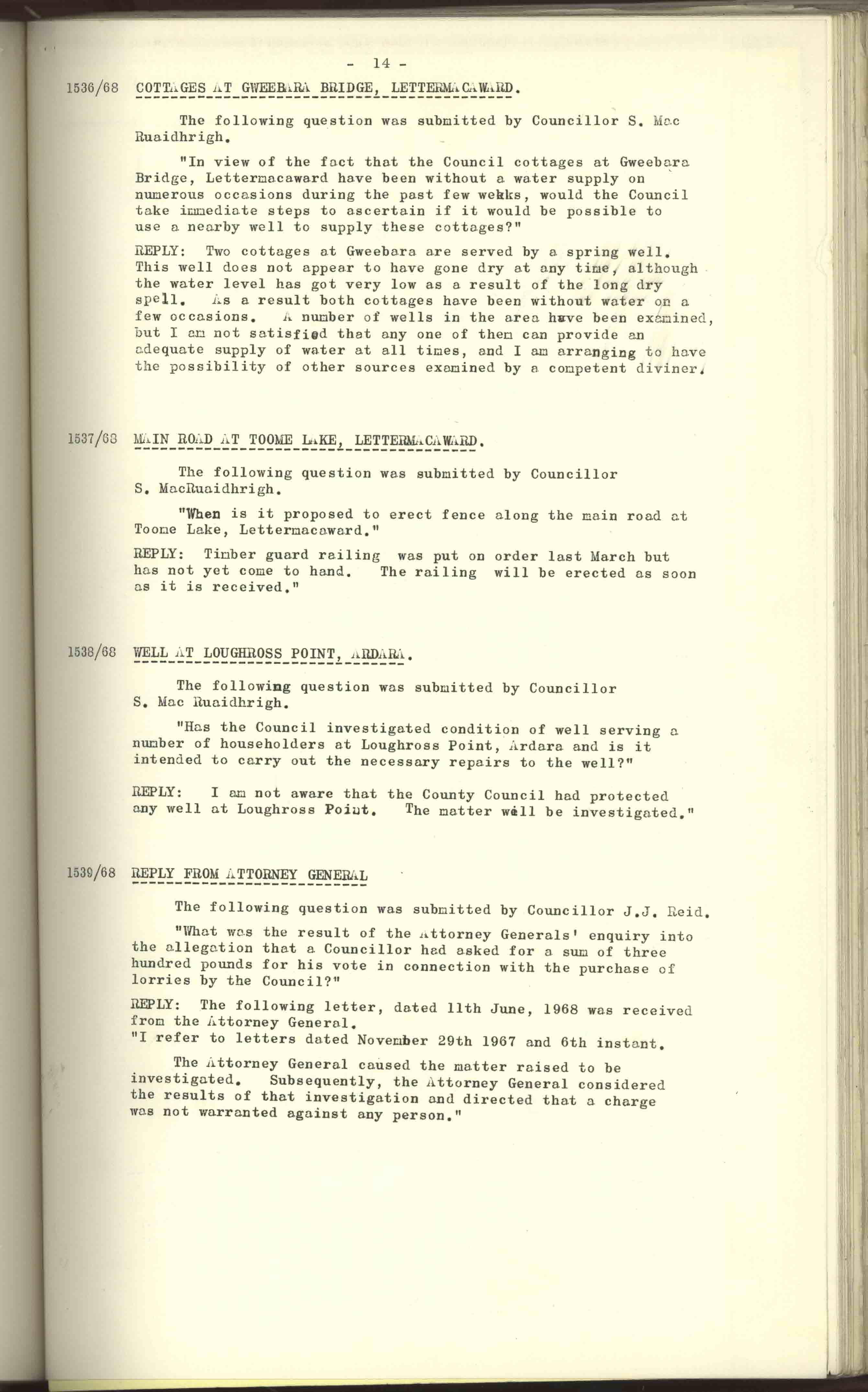 - 14 -

1536/68 COTTAGES AT GWEEBARA BRIDGE, LETTERMACAWARD.

The following question was submitted by Councillor S. Mac Ruaidhrigh.

"In view of the fact that the Council cottages at Gweebara Bridge, Lettermacaward have been without a water supply on numerous occasions during the past few wekks, would the Council take immediate steps to ascertain if it would be possible to use a nearby well to supply these cottages?"

REPLY: Two cottages at Gweebara are served by a spring well. This well does not appear to have gone dry at any time, although the water level has got very low as a result of the long dry spell. As a result both cottages have been without water on a few occasions. A number of wells in the area have been examined, but I am not satisfied that any one of them can provide an adequate supply of water at all times, and I am arranging to have the possibility of other sources examined by a competent diviner.

1537/68 MAIN ROAD AT TOOME LAKE, LETTERMACAWARD.

The following question was submitted by Councillor S. MacRuaidhrigh.

"When is it proposed to erect fence along the main road at Toome Lake, Lettermacaward."

REPLY: Timber guard railing was put on order last March but has not yet come to hand. The railing will be erected as soon as it is received."

1538/68 WELL AT LOUGHROSS POINT, ARDARA.

The following question was submitted by Councillor S. Mac Ruaidhrigh.

"Has the Council investigated condition of well serving a number of householders at Loughross Point, Ardara and is it intended to carry out the necessary repairs to the well?"

REPLY: I am not aware that the County Council had protected any well at Loughross Point. The matter will be investigated."

1539/68 REPLY FROM ATTORNEY GENERAL

The following question was submitted by Councillor J.J. Reid.

"What was the result of the Attorney Generals' enquiry into the allegation that a Councillor had asked for a sum of three hundred pounds for his vote in connection with the purchase of lorries by the Council?"

REPLY: The following letter, dated 11th June, 1968 was received from the Attorney General.
"I refer to letters dated November 29th 1967 and 6th instant.

The Attorney General caused the matter raised to be investigated. Subsequently, the Attorney General considered the results of that investigation and directed that a charge was not warranted against any person."